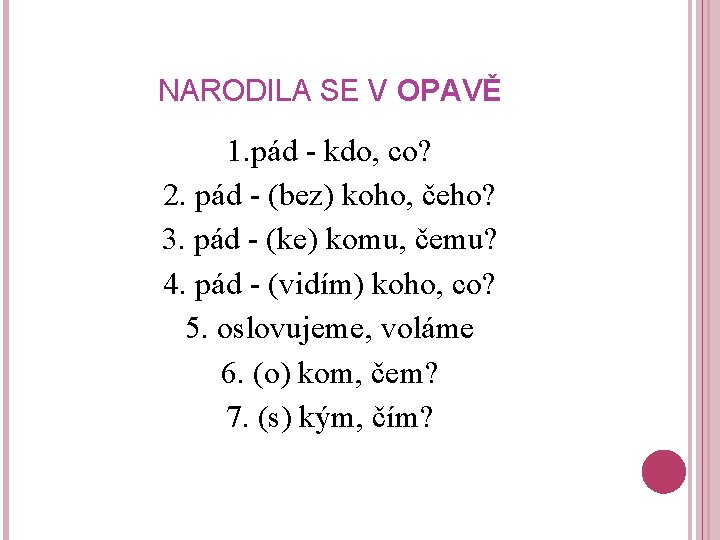 NARODILA SE V OPAVĚ

1.pád - kdo, co?
2. pád - (bez) koho, čeho?
3. pád - (ke) komu, čemu?
4. pád - (vidím) koho, co?
5. oslovujeme, voláme
6. (o) kom, čem?
7. (s) kým, čím?